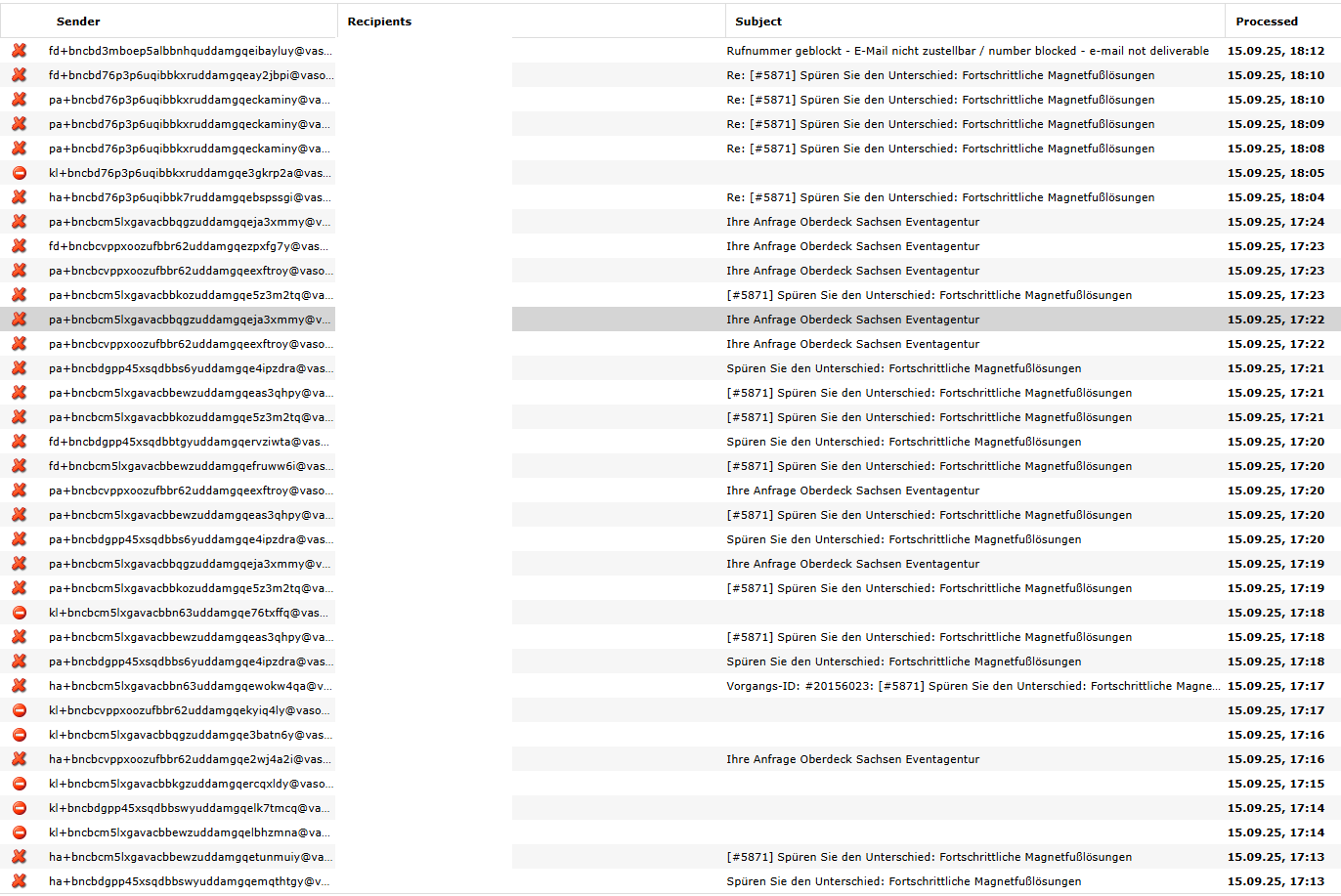 | Sender | Recipients | Subject | Processed |
|---|---|---|---|
| fd+bncbd3mboep5albbnhquddamgqeibayluy@vas... | | Rufnummer geblockt - E-Mail nicht zustellbar / number blocked - e-mail not deliverable | 15.09.25, 18:12 |
| fd+bncbd76p3p6uqibbkxruddamgqeay2jbpi@vaso... | | Re: [#5871] Spüren Sie den Unterschied: Fortschrittliche Magnetfußlösungen | 15.09.25, 18:10 |
| pa+bncbd76p3p6uqibbkxruddamgqeckaminy@va... | | Re: [#5871] Spüren Sie den Unterschied: Fortschrittliche Magnetfußlösungen | 15.09.25, 18:10 |
| pa+bncbd76p3p6uqibbkxruddamgqeckaminy@va... | | Re: [#5871] Spüren Sie den Unterschied: Fortschrittliche Magnetfußlösungen | 15.09.25, 18:09 |
| pa+bncbd76p3p6uqibbkxruddamgqeckaminy@va... | | Re: [#5871] Spüren Sie den Unterschied: Fortschrittliche Magnetfußlösungen | 15.09.25, 18:08 |
| kl+bncbd76p3p6uqibbkxruddamgqe3gkrp2a@vas... | | | 15.09.25, 18:05 |
| ha+bncbd76p3p6uqibbk7ruddamgqebspssgi@vas... | | Re: [#5871] Spüren Sie den Unterschied: Fortschrittliche Magnetfußlösungen | 15.09.25, 18:04 |
| pa+bncbcm5lxgavacbbqgzuddamgqeja3xmmy@v... | | Ihre Anfrage Oberdeck Sachsen Eventagentur | 15.09.25, 17:24 |
| fd+bncbcvppxoozufbbr62uddamgqezpxfg7y@vas... | | Ihre Anfrage Oberdeck Sachsen Eventagentur | 15.09.25, 17:23 |
| pa+bncbcvppxoozufbbr62uddamgqeexftroy@vaso... | | Ihre Anfrage Oberdeck Sachsen Eventagentur | 15.09.25, 17:23 |
| pa+bncbcm5lxgavacbbkozuddamgqe5z3m2tq@va... | | [#5871] Spüren Sie den Unterschied: Fortschrittliche Magnetfußlösungen | 15.09.25, 17:23 |
| pa+bncbcm5lxgavacbbqgzuddamgqeja3xmmy@v... | | Ihre Anfrage Oberdeck Sachsen Eventagentur | 15.09.25, 17:22 |
| pa+bncbcvppxoozufbbr62uddamgqeexftroy@vaso... | | Ihre Anfrage Oberdeck Sachsen Eventagentur | 15.09.25, 17:22 |
| pa+bncbdgpp45xsqdbbs6yuddamgqe4ipzdra@vas... | | Spüren Sie den Unterschied: Fortschrittliche Magnetfußlösungen | 15.09.25, 17:21 |
| pa+bncbcm5lxgavacbbewzuddamgqeas3qhpy@va... | | [#5871] Spüren Sie den Unterschied: Fortschrittliche Magnetfußlösungen | 15.09.25, 17:21 |
| pa+bncbcm5lxgavacbbkozuddamgqe5z3m2tq@va... | | [#5871] Spüren Sie den Unterschied: Fortschrittliche Magnetfußlösungen | 15.09.25, 17:21 |
| fd+bncbdgpp45xsqdbbtgyuddamgqervziwta@vas... | | Spüren Sie den Unterschied: Fortschrittliche Magnetfußlösungen | 15.09.25, 17:20 |
| fd+bncbcm5lxgavacbbewzuddamgqefruww6i@vas... | | [#5871] Spüren Sie den Unterschied: Fortschrittliche Magnetfußlösungen | 15.09.25, 17:20 |
| pa+bncbcvppxoozufbbr62uddamgqeexftroy@vaso... | | Ihre Anfrage Oberdeck Sachsen Eventagentur | 15.09.25, 17:20 |
| pa+bncbcm5lxgavacbbewzuddamgqeas3qhpy@va... | | [#5871] Spüren Sie den Unterschied: Fortschrittliche Magnetfußlösungen | 15.09.25, 17:20 |
| pa+bncbdgpp45xsqdbbs6yuddamgqe4ipzdra@vas... | | Spüren Sie den Unterschied: Fortschrittliche Magnetfußlösungen | 15.09.25, 17:20 |
| pa+bncbcm5lxgavacbbqgzuddamgqeja3xmmy@v... | | Ihre Anfrage Oberdeck Sachsen Eventagentur | 15.09.25, 17:19 |
| pa+bncbcm5lxgavacbbkozuddamgqe5z3m2tq@va... | | [#5871] Spüren Sie den Unterschied: Fortschrittliche Magnetfußlösungen | 15.09.25, 17:19 |
| kl+bncbcm5lxgavacbbn63uddamgqe76txffq@vas... | | | 15.09.25, 17:18 |
| pa+bncbcm5lxgavacbbewzuddamgqeas3qhpy@va... | | [#5871] Spüren Sie den Unterschied: Fortschrittliche Magnetfußlösungen | 15.09.25, 17:18 |
| pa+bncbdgpp45xsqdbbs6yuddamgqe4ipzdra@vas... | | Spüren Sie den Unterschied: Fortschrittliche Magnetfußlösungen | 15.09.25, 17:18 |
| ha+bncbcm5lxgavacbbn63uddamgqewokw4qa@v... | | Vorgangs-ID: #20156023: [#5871] Spüren Sie den Unterschied: Fortschrittliche Magne... | 15.09.25, 17:17 |
| kl+bncbcvppxoozufbbr62uddamgqekyiq4ly@vaso... | | | 15.09.25, 17:17 |
| kl+bncbcm5lxgavacbbqgzuddamgqe3batn6y@vas... | | | 15.09.25, 17:16 |
| ha+bncbcvppxoozufbbr62uddamgqe2wj4a2i@vas... | | Ihre Anfrage Oberdeck Sachsen Eventagentur | 15.09.25, 17:16 |
| kl+bncbcm5lxgavacbbkgzuddamgqercqxldy@vaso... | | | 15.09.25, 17:15 |
| kl+bncbdgpp45xsqdbbswyuddamgqelk7tmcq@va... | | | 15.09.25, 17:14 |
| kl+bncbcm5lxgavacbbewzuddamgqelbhzmna@va... | | | 15.09.25, 17:14 |
| ha+bncbcm5lxgavacbbewzuddamgqetunmuiy@va... | | [#5871] Spüren Sie den Unterschied: Fortschrittliche Magnetfußlösungen | 15.09.25, 17:13 |
| ha+bncbdgpp45xsqdbbswyuddamgqemqthtgy@v... | | Spüren Sie den Unterschied: Fortschrittliche Magnetfußlösungen | 15.09.25, 17:13 |